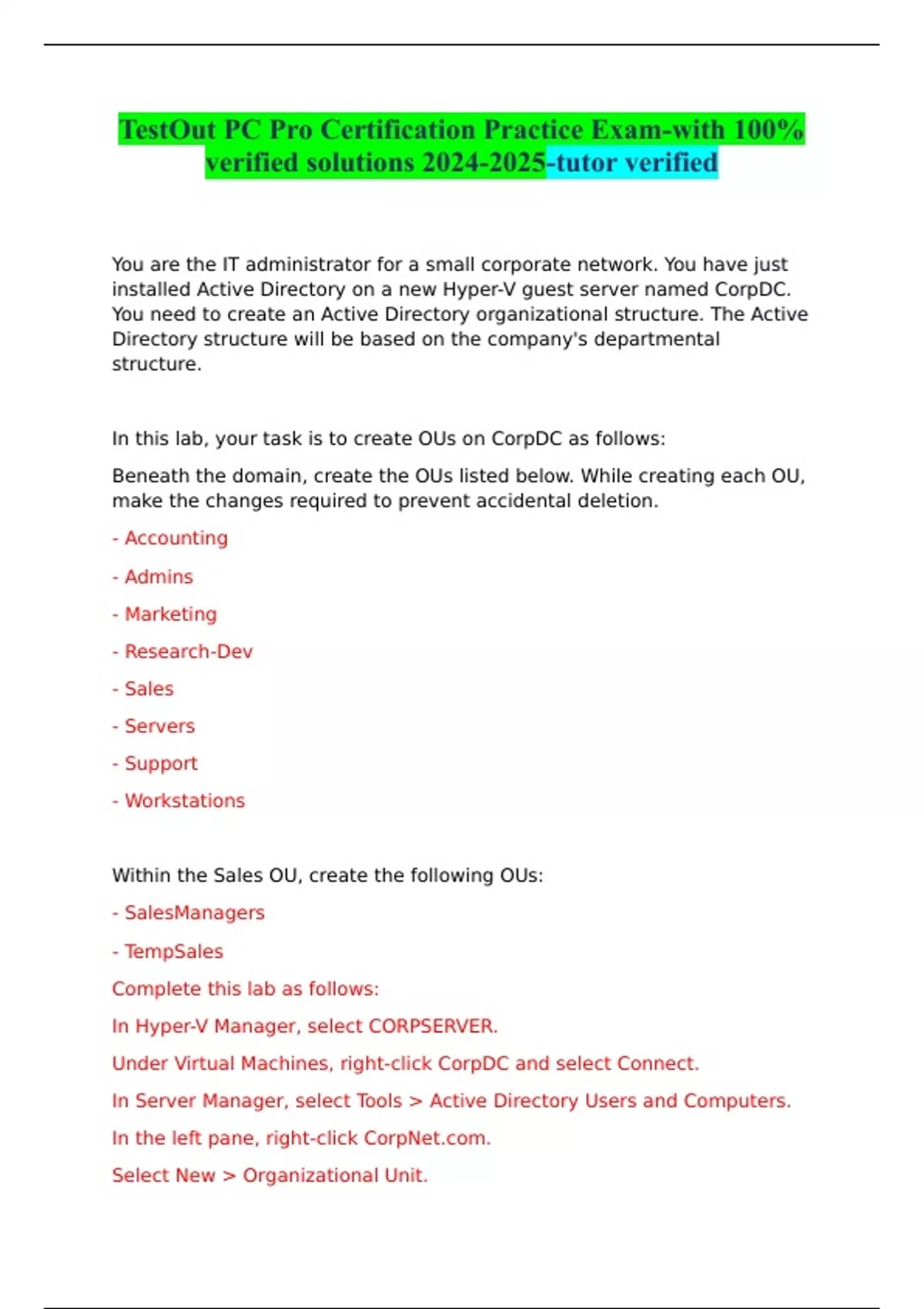 TestOut PC Pro Certification Practice Exam-with 100% verified solutions 2024-2025-tutor verified

You are the IT administrator for a small corporate network. You have just installed Active Directory on a new Hyper-V guest server named CorpDC. You need to create an Active Directory organizational structure. The Active Directory structure will be based on the company's departmental structure.

In this lab, your task is to create OUs on CorpDC as follows:

Beneath the domain, create the OUs listed below. While creating each OU, make the changes required to prevent accidental deletion.

- Accounting

- Admins

- Marketing

- Research-Dev

- Sales

- Servers

- Support

- Workstations

Within the Sales OU, create the following OUs:

- SalesManagers

- TempSales

Complete this lab as follows:

In Hyper-V Manager, select CORPSERVER.

Under Virtual Machines, right-click CorpDC and select Connect.

In Server Manager, select Tools > Active Directory Users and Computers.

In the left pane, right-click CorpNet.com.

Select New > Organizational Unit.